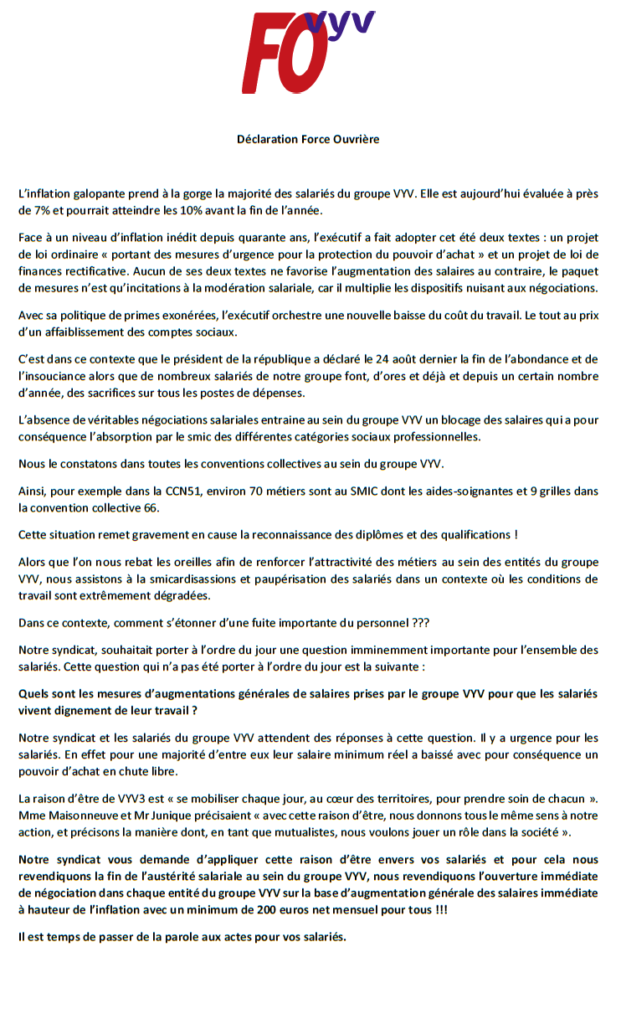 FO VYV

Déclaration Force Ouvrière

L'inflation galopante prend à la gorge la majorité des salariés du groupe VYV. Elle est aujourd'hui évaluée à près de 7% et pourrait atteindre les 10% avant la fin de l'année.

Face à un niveau d'inflation inédit depuis quarante ans, l'exécutif a fait adopter cet été deux textes : un projet de loi ordinaire « portant des mesures d'urgence pour la protection du pouvoir d'achat » et un projet de loi de finances rectificative. Aucun de ses deux textes ne favorise l'augmentation des salaires au contraire, le paquet de mesures n'est qu'incitations à la modération salariale, car il multiplie les dispositifs nuisant aux négociations.

Avec sa politique de primes exonérées, l'exécutif orchestre une nouvelle baisse du coût du travail. Le tout au prix d'un affaiblissement des comptes sociaux.

C'est dans ce contexte que le président de la république a déclaré le 24 août dernier la fin de l'abondance et de l'insouciance alors que de nombreux salariés de notre groupe font, d'ores et déjà et depuis un certain nombre d'année, des sacrifices sur tous les postes de dépenses.

L'absence de véritables négociations salariales entraine au sein du groupe VYV un blocage des salaires qui a pour conséquence l'absorption par le smic des différentes catégories sociaux professionnelles.

Nous le constatons dans toutes les conventions collectives au sein du groupe VYV.

Ainsi, pour exemple dans la CCN51, environ 70 métiers sont au SMIC dont les aides-soignantes et 9 grilles dans la convention collective 66.

Cette situation remet gravement en cause la reconnaissance des diplômes et des qualifications !

Alors que l'on nous rebat les oreilles afin de renforcer l'attractivité des métiers au sein des entités du groupe VYV, nous assistons à la smicardisassions et paupérisation des salariés dans un contexte où les conditions de travail sont extrêmement dégradées.

Dans ce contexte, comment s'étonner d'une fuite importante du personnel ???

Notre syndicat, souhaitait porter à l'ordre du jour une question imminemment importante pour l'ensemble des salariés. Cette question qui n'a pas été porter à l'ordre du jour est la suivante :

Quels sont les mesures d'augmentations générales de salaires prises par le groupe VYV pour que les salariés vivent dignement de leur travail ?

Notre syndicat et les salariés du groupe VYV attendent des réponses à cette question. Il y a urgence pour les salariés. En effet pour une majorité d'entre eux leur salaire minimum réel a baissé avec pour conséquence un pouvoir d'achat en chute libre.

La raison d'être de VYV3 est « se mobiliser chaque jour, au cœur des territoires, pour prendre soin de chacun ». Mme Maisonneuve et Mr Junique précisaient « avec cette raison d'être, nous donnons tous le même sens à notre action, et précisons la manière dont, en tant que mutualistes, nous voulons jouer un rôle dans la société ».

Notre syndicat vous demande d'appliquer cette raison d'être envers vos salariés et pour cela nous revendiquons la fin de l'austérité salariale au sein du groupe VYV, nous revendiquons l'ouverture immédiate de négociation dans chaque entité du groupe VYV sur la base d'augmentation générale des salaires immédiate à hauteur de l'inflation avec un minimum de 200 euros net mensuel pour tous !!!

Il est temps de passer de la parole aux actes pour vos salariés.